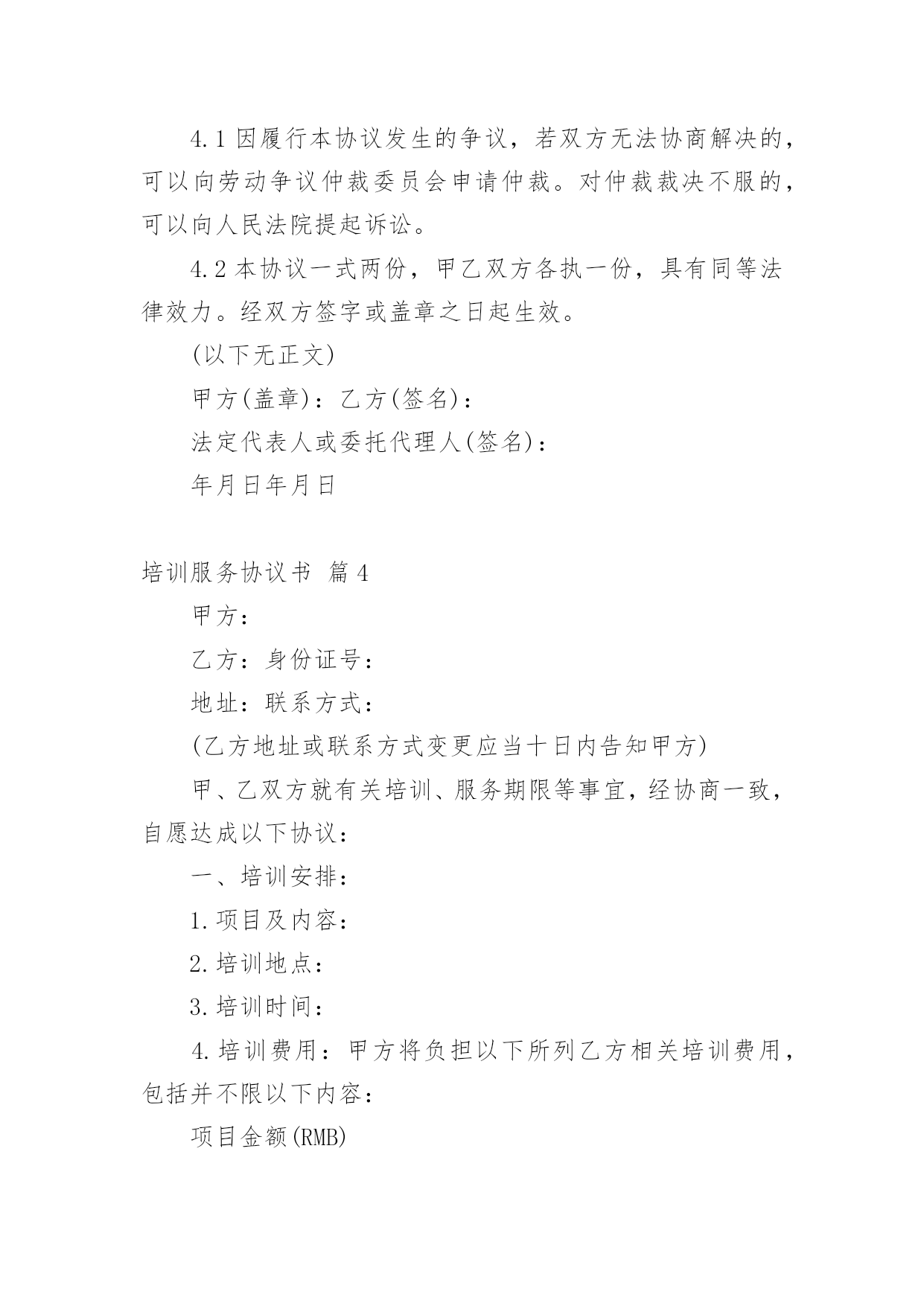 4.1 因履行本协议发生的争议，若双方无法协商解决的，可以向劳动争议仲裁委员会申请仲裁。对仲裁裁决不服的，可以向人民法院提起诉讼。

4.2 本协议一式两份，甲乙双方各执一份，具有同等法律效力。经双方签字或盖章之日起生效。

(以下无正文)

甲方(盖章)：乙方(签名)：

法定代表人或委托代理人(签名)：

年月日年月日

培训服务协议书 篇4

甲方：

乙方：身份证号：

地址：联系方式：

(乙方地址或联系方式变更应当十日内告知甲方)

甲、乙双方就有关培训、服务期限等事宜，经协商一致，自愿达成以下协议：

一、培训安排：

1.项目及内容：

2.培训地点：

3.培训时间：

4.培训费用：甲方将负担以下所列乙方相关培训费用，包括并不限以下内容：

项目金额(RMB)